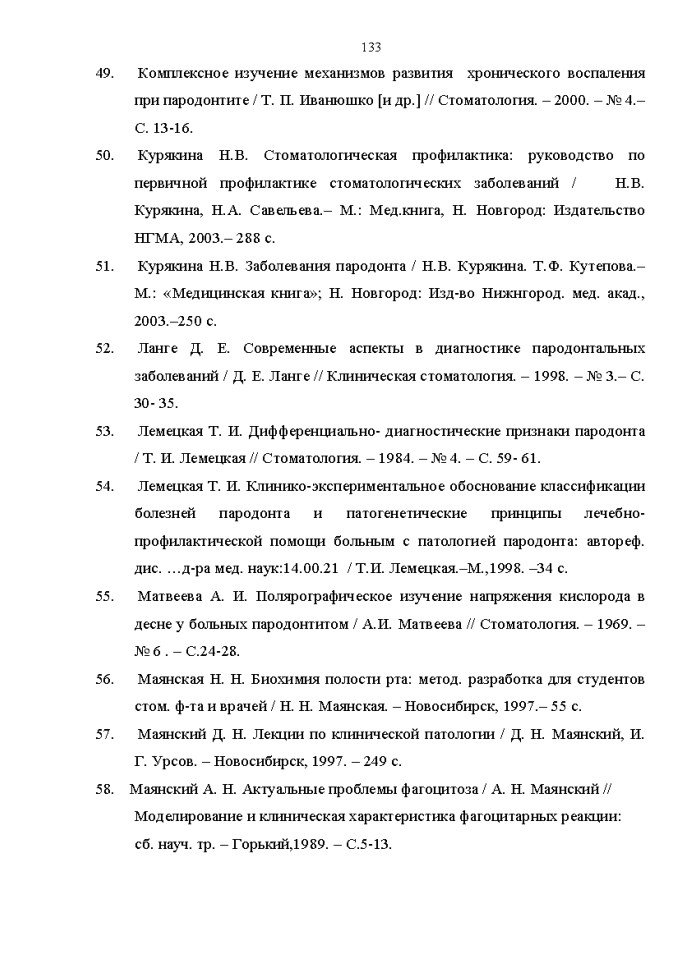 133

49. Комплексное изучение механизмов развития хронического воспаления при пародонтите / Т. П. Иванюшко [и др.] // Стоматология. – 2000. – № 4.– С. 13-16.

50. Курякина Н.В. Стоматологическая профилактика: руководство по первичной профилактике стоматологических заболеваний / Н.В. Курякина, Н.А. Савельева.– М.: Мед.книга, Н. Новгород: Издательство НГМА, 2003.– 288 с.

51. Курякина Н.В. Заболевания пародонта / Н.В. Курякина. Т.Ф. Кутепова.– М.: «Медицинская книга»; Н. Новгород: Изд-во Нижнгород. мед. акад., 2003.–250 с.

52. Ланге Д. Е. Современные аспекты в диагностике пародонтальных заболеваний / Д. Е. Ланге // Клиническая стоматология. – 1998. – № 3.– С. 30- 35.

53. Лемецкая Т. И. Дифференциально- диагностические признаки пародонта / Т. И. Лемецкая // Стоматология. – 1984. – № 4. – С. 59- 61.

54. Лемецкая Т. И. Клинико-экспериментальное обоснование классификации болезней пародонта и патогенетические принципы лечебно-профилактической помощи больным с патологией пародонта: автореф. дис. …д-ра мед. наук:14.00.21 / Т.И. Лемецкая.–М.,1998. –34 с.

55. Матвеева А. И. Полярографическое изучение напряжения кислорода в десне у больных пародонтитом / А.И. Матвеева // Стоматология. – 1969. – № 6 . – С.24-28.

56. Маянская Н. Н. Биохимия полости рта: метод. разработка для студентов стом. ф-та и врачей / Н. Н. Маянская. – Новосибирск, 1997.– 55 с.

57. Маянский Д. Н. Лекции по клинической патологии / Д. Н. Маянский, И. Г. Урсов. – Новосибирск, 1997. – 249 с.

58. Маянский А. Н. Актуальные проблемы фагоцитоза / А. Н. Маянский // Моделирование и клиническая характеристика фагоцитарных реакции: сб. науч. тр. – Горький,1989. – С.5-13.